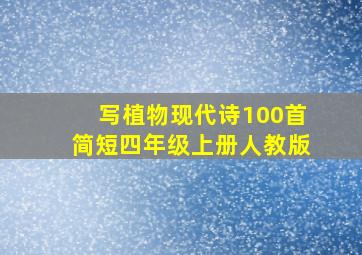 写植物现代诗100首
简短四年级上册人教版